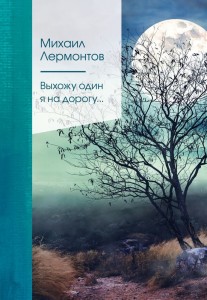 Михаил Лермонтов

Выхожу один я на дорогу...